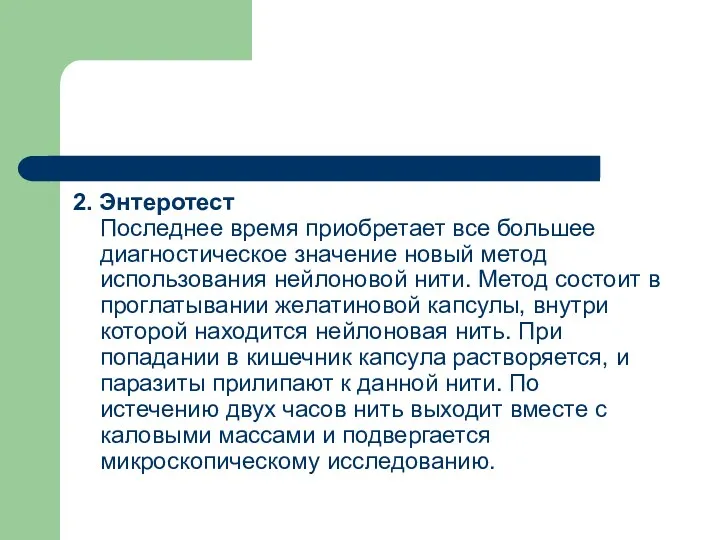 2. Энтеротест

Последнее время приобретает все большее диагностическое значение новый метод использования нейлоновой нити. Метод состоит в проглатывании желатиновой капсулы, внутри которой находится нейлоновая нить. При попадании в кишечник капсула растворяется, и паразиты прилипают к данной нити. По истечению двух часов нить выходит вместе с каловыми массами и подвергается микроскопическому исследованию.